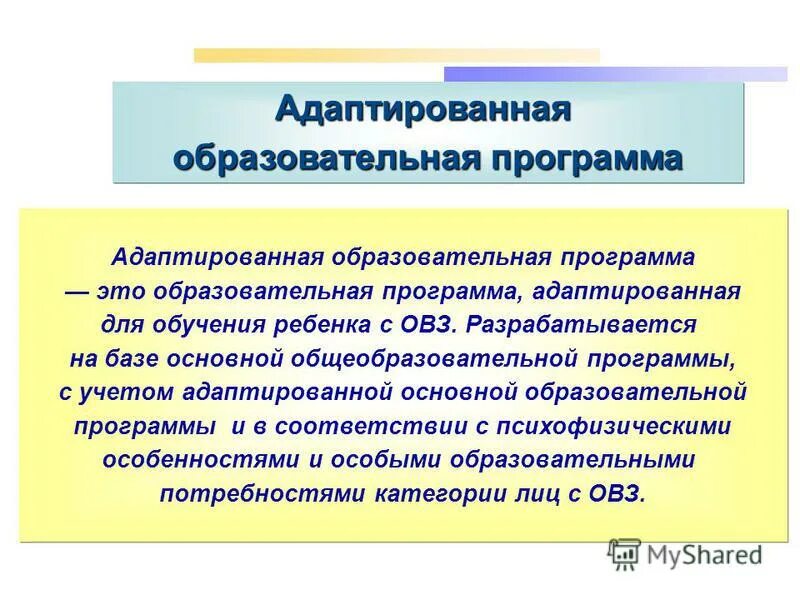 Адаптированная образовательная программа

Адаптированная образовательная программа — это образовательная программа, адаптированная для обучения ребенка с ОВЗ. Разрабатывается на базе основной общеобразовательной программы, с учетом адаптированной основной образовательной программы и в соответствии с психофизическими особенностями и особыми образовательными потребностями категории лиц с ОВЗ.

MyShared